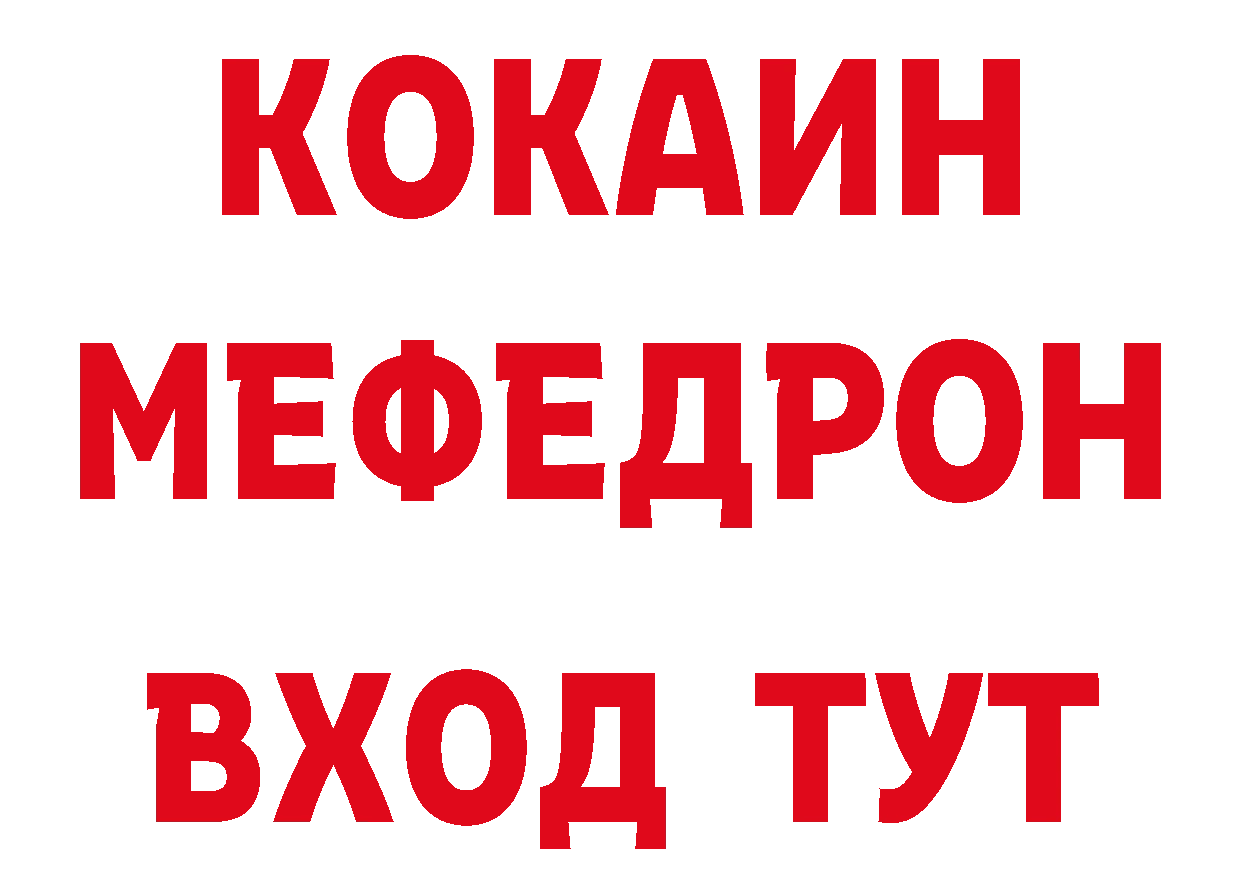 КОКАИН
МЕФЕДРОН
ВХОД ТУТ